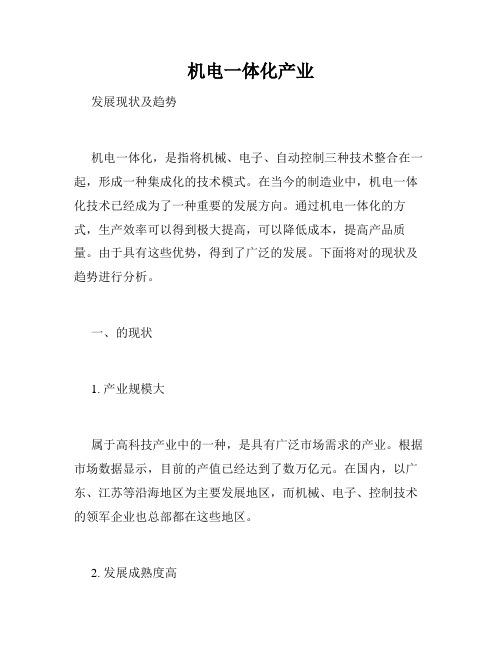 机电一体化产业

发展现状及趋势

机电一体化，是指将机械、电子、自动控制三种技术整合在一起，形成一种集成化的技术模式。在当今的制造业中，机电一体化技术已经成为了一种重要的发展方向。通过机电一体化的方式，生产效率可以得到极大提高，可以降低成本，提高产品质量。由于具有这些优势，得到了广泛的发展。下面将对的现状及趋势进行分析。

一、的现状

1. 产业规模大

属于高科技产业中的一种，是具有广泛市场需求的产业。根据市场数据显示，目前的产值已经达到了数万亿元。在国内，以广东、江苏等沿海地区为主要发展地区，而机械、电子、控制技术的领军企业也总部都在这些地区。

2. 发展成熟度高